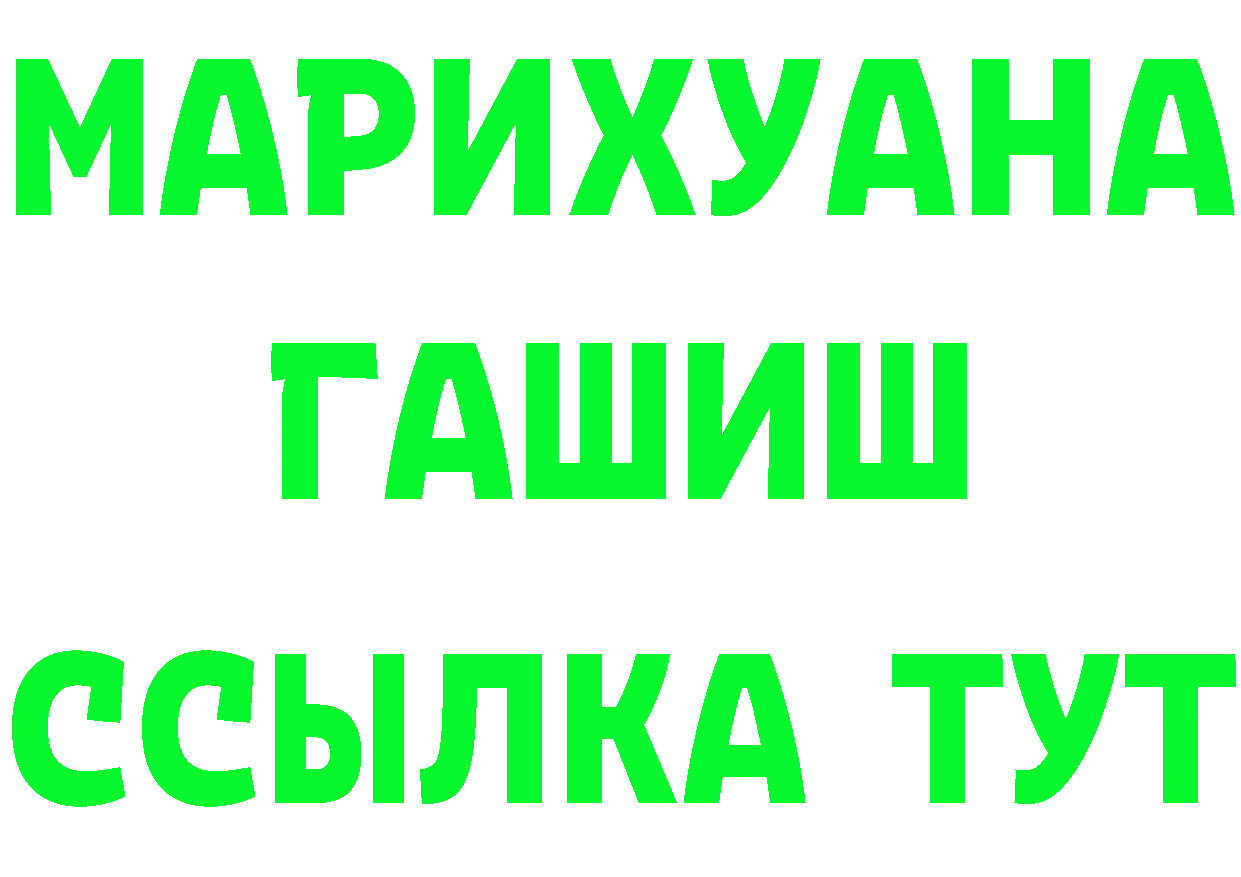 МАРИХУАНА
ГАШИШ
ССЫЛКА ТУТ